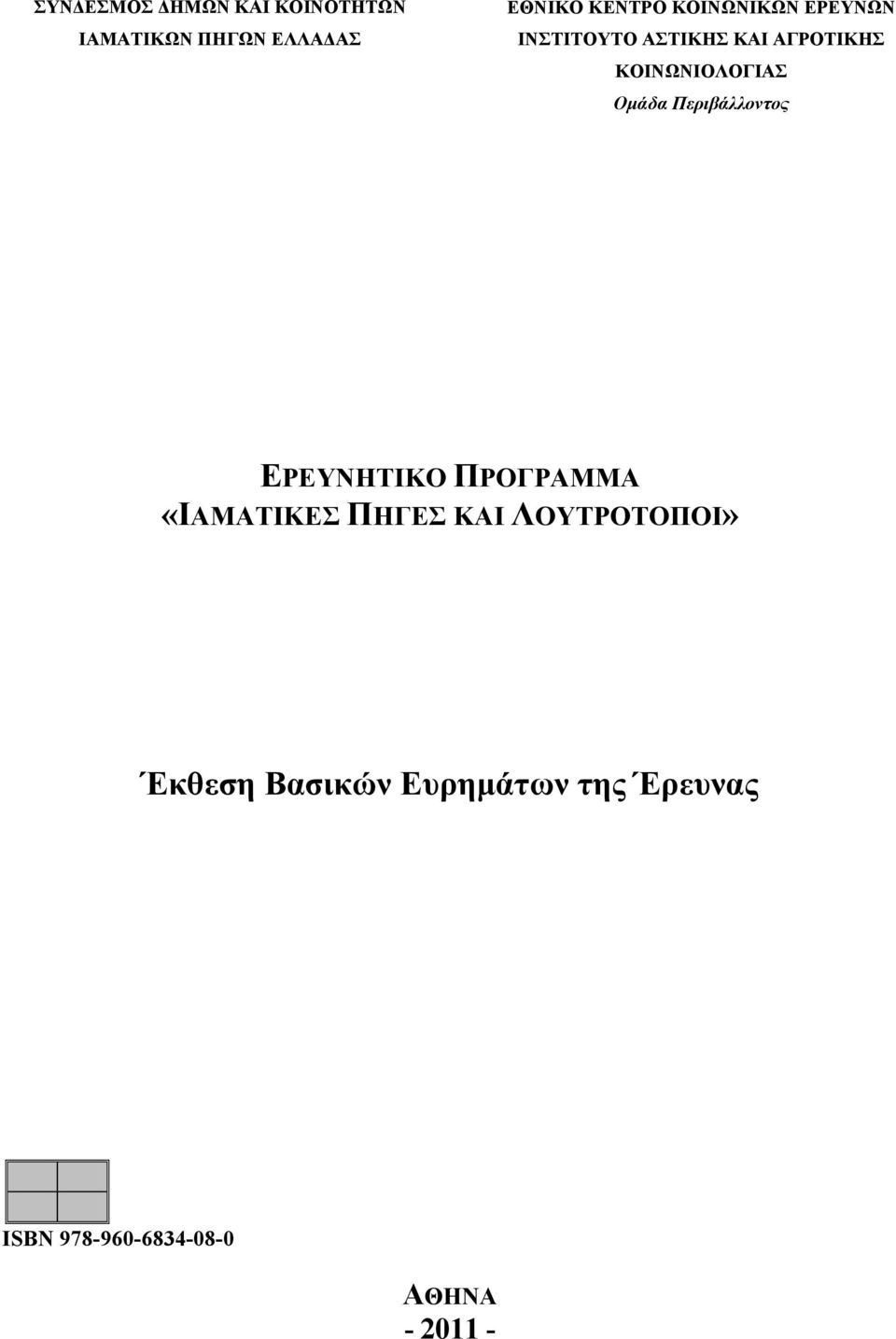 ΣΥΝΔΕΣΜΟΣ ΔΗΜΩΝ ΚΑΙ ΚΟΙΝΟΤΗΤΩΝ
ΙΑΜΑΤΙΚΩΝ ΠΗΓΩΝ ΕΛΛΑΔΑΣ

ΕΘΝΙΚΟ ΚΕΝΤΡΟ ΚΟΙΝΩΝΙΚΩΝ ΕΡΕΥΝΩΝ
ΙΝΣΤΙΤΟΥΤΟ ΑΣΤΙΚΗΣ ΚΑΙ ΑΓΡΟΤΙΚΗΣ ΚΟΙΝΩΝΙΟΛΟΓΙΑΣ
Ομάδα Περιβάλλοντος

ΕΡΕΥΝΗΤΙΚΟ ΠΡΟΓΡΑΜΜΑ
«ΙΑΜΑΤΙΚΕΣ ΠΗΓΕΣ ΚΑΙ ΛΟΥΤΡΟΤΟΠΟΙ»

Έκθεση Βασικών Ευρημάτων της Έρευνας

ISBN 978-960-6834-08-0

ΑΘΗΝΑ
- 2011 -